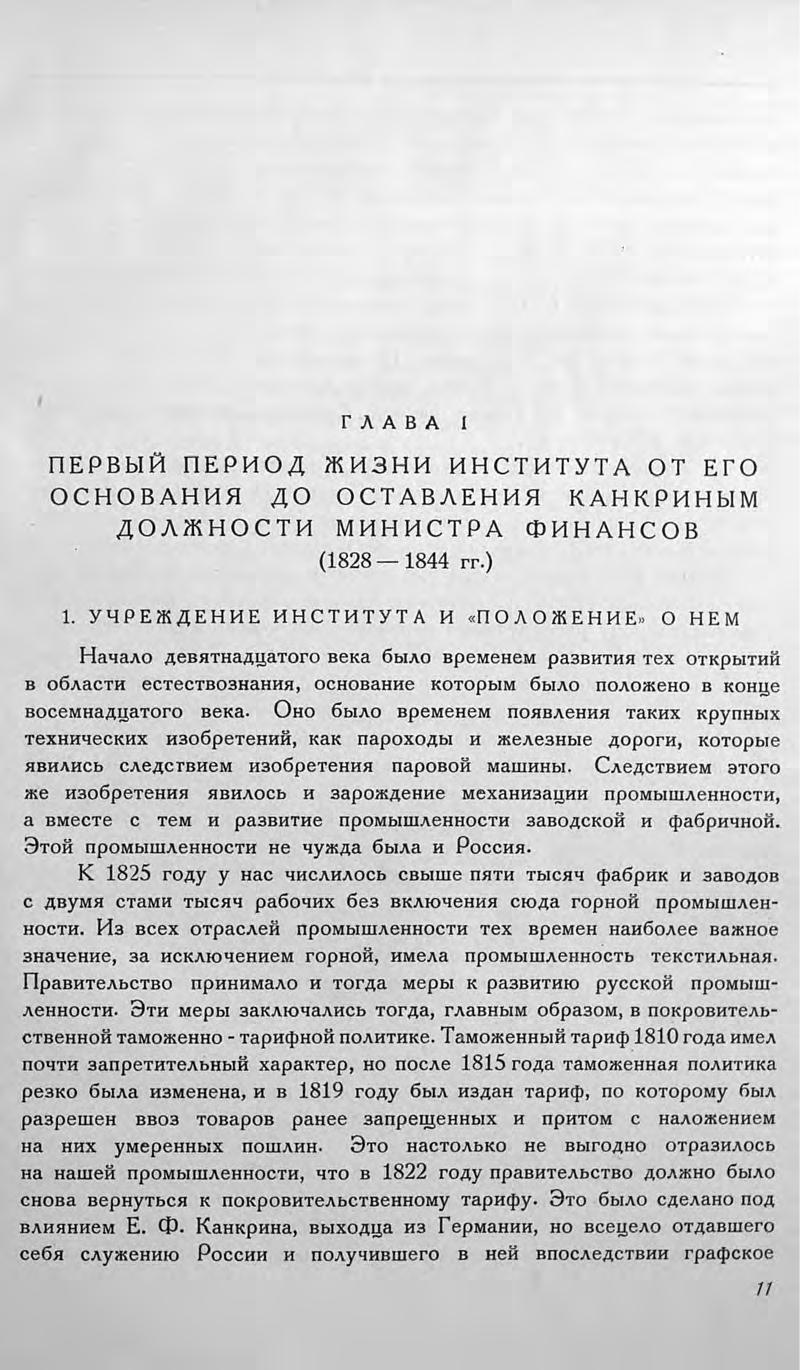 ГЛАВА I

ПЕРВЫЙ ПЕРИОД ЖИЗНИ ИНСТИТУТА ОТ ЕГО ОСНОВАНИЯ ДО ОСТАВЛЕНИЯ КАНКРИНЫМ ДОЛЖНОСТИ МИНИСТРА ФИНАНСОВ

(1828 — 1844 гг.)

1. УЧРЕЖДЕНИЕ ИНСТИТУТА И «ПОЛОЖЕНИЕ» О НЕМ

Начало девятнадцатого века было временем развития тех открытий в области естествознания, основание которым было положено в конце восемнадцатого века. Оно было временем появления таких крупных технических изобретений, как пароходы и железные дороги, которые явились следствием изобретения паровой машины. Следствием этого же изобретения явилось и зарождение механизации промышленности, а вместе с тем и развитие промышленности заводской и фабричной. Этой промышленности не чужда была и Россия.

К 1825 году у нас числилось свыше пяти тысяч фабрик и заводов с двумя стами тысяч рабочих без включения сюда горной промышленности. Из всех отраслей промышленности тех времен наиболее важное значение, за исключением горной, имела промышленность текстильная. Правительство принимало и тогда меры к развитию русской промышленности. Эти меры заключались тогда, главным образом, в покровительственной таможенно - тарифной политике. Таможенный тариф 1810 года имел почти запретительный характер, но после 1815 года таможенная политика резко была изменена, и в 1819 году был издан тариф, по которому был разрешен ввоз товаров ранее запрещенных и притом с наложением на них умеренных пошлин. Это настолько не выгодно отразилось на нашей промышленности, что в 1822 году правительство должно было снова вернуться к покровительственному тарифу. Это было сделано под влиянием Е. Ф. Канкрина, выходца из Германии, но всецело отдавшего себя служению России и получившего в ней впоследствии графское

11